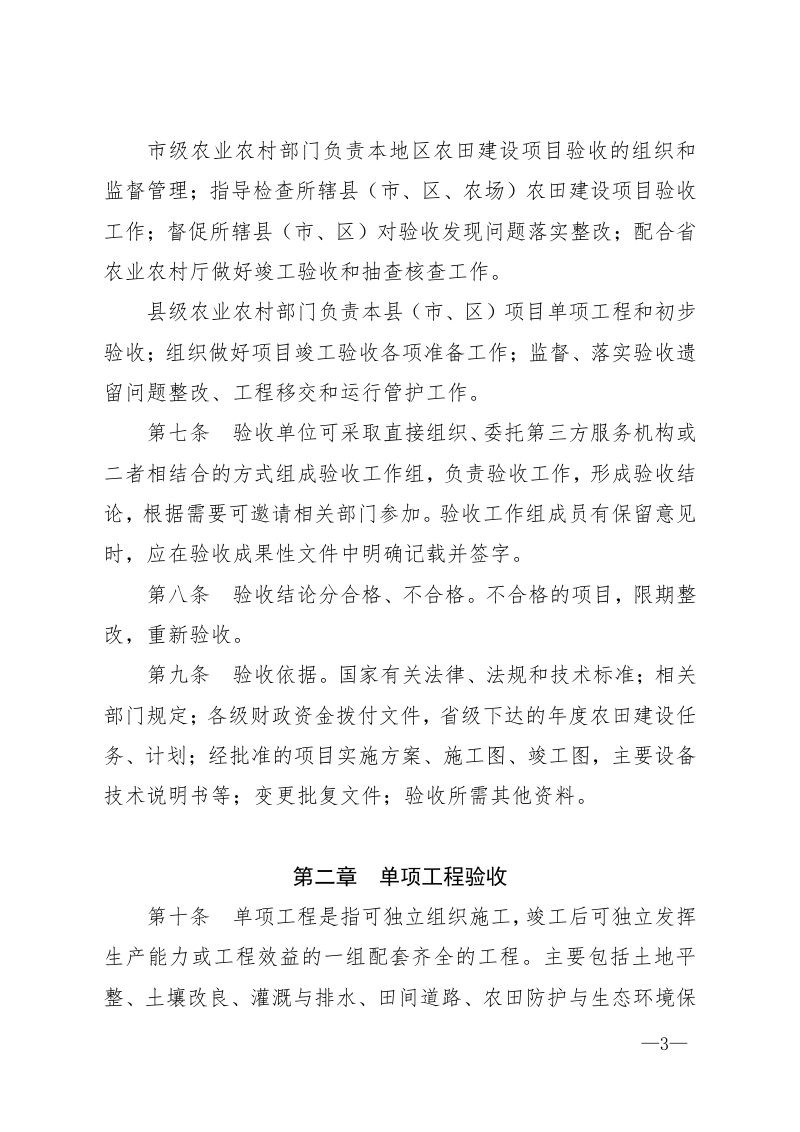 市级农业农村部门负责本地区农田建设项目验收的组织和监督管理；指导检查所辖县（市、区、农场）农田建设项目验收工作；督促所辖县（市、区）对验收发现问题落实整改；配合省农业农村厅做好竣工验收和抽查核查工作。

县级农业农村部门负责本县（市、区）项目单项工程和初步验收；组织做好项目竣工验收各项准备工作；监督、落实验收遗留问题整改、工程移交和运行管护工作。

第七条 验收单位可采取直接组织、委托第三方服务机构或二者相结合的方式组成验收工作组，负责验收工作，形成验收结论，根据需要可邀请相关部门参加。验收工作组成员有保留意见时，应在验收成果性文件中明确记载并签字。

第八条 验收结论分合格、不合格。不合格的项目，限期整改，重新验收。

第九条 验收依据。国家有关法律、法规和技术标准；相关部门规定；各级财政资金拨付文件，省级下达的年度农田建设任务、计划；经批准的项目实施方案、施工图、竣工图，主要设备技术说明书等；变更批复文件；验收所需其他资料。

第二章 单项工程验收

第十条 单项工程是指可独立组织施工，竣工后可独立发挥生产能力或工程效益的一组配套齐全的工程。主要包括土地平整、土壤改良、灌溉与排水、田间道路、农田防护与生态环境保

—3—